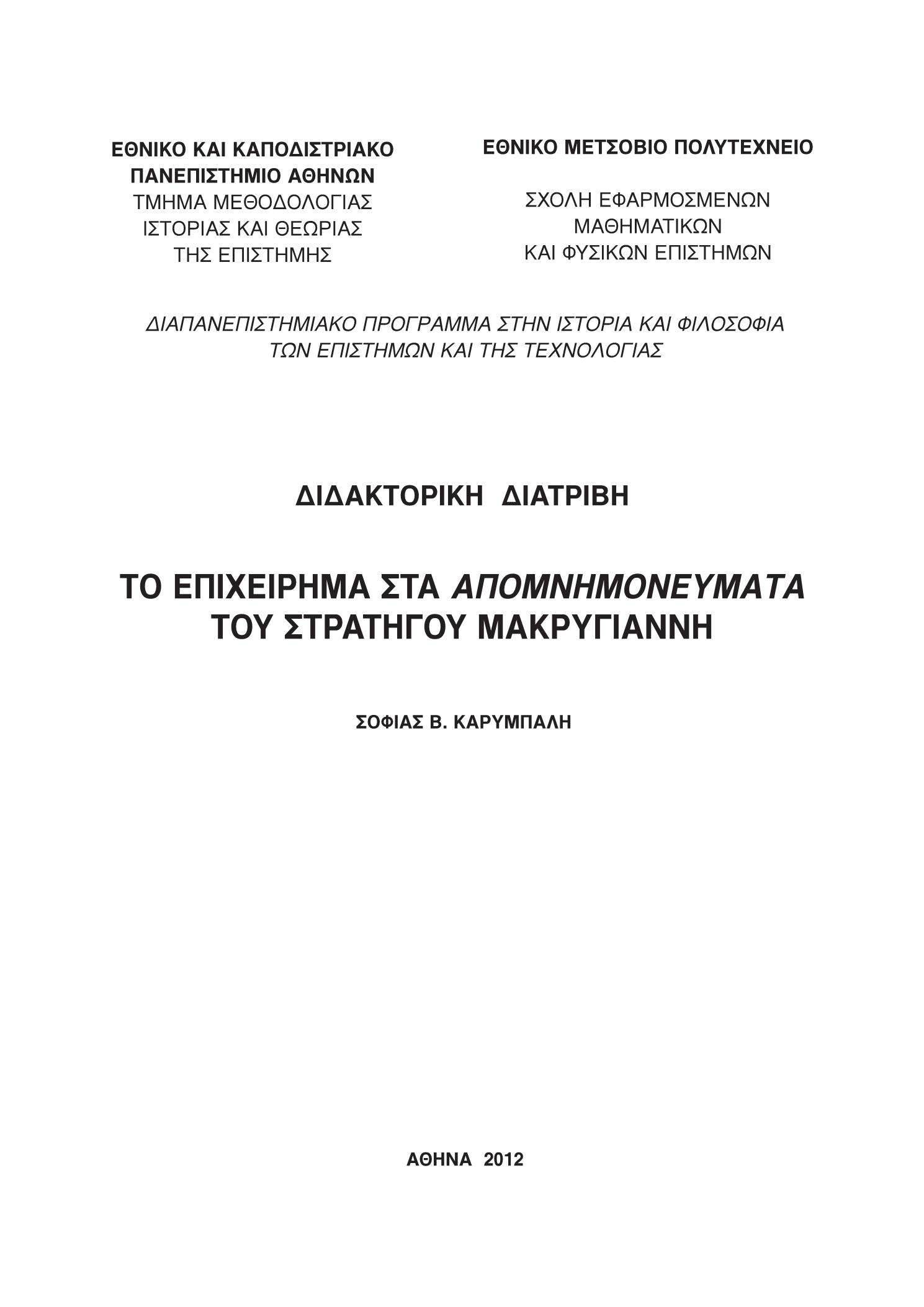 ΕΘΝΙΚΟ ΚΑΙ ΚΑΠΟΔΙΣΤΡΙΑΚΟ
ΠΑΝΕΠΙΣΤΗΜΙΟ ΑΘΗΝΩΝ
ΤΜΗΜΑ ΜΕΘΟΔΟΛΟΓΙΑΣ
ΙΣΤΟΡΙΑΣ ΚΑΙ ΘΕΩΡΙΑΣ
ΤΗΣ ΕΠΙΣΤΗΜΗΣ

ΕΘΝΙΚΟ ΜΕΤΣΟΒΙΟ ΠΟΛΥΤΕΧΝΕΙΟ

ΣΧΟΛΗ ΕΦΑΡΜΟΣΜΕΝΩΝ
ΜΑΘΗΜΑΤΙΚΩΝ
ΚΑΙ ΦΥΣΙΚΩΝ ΕΠΙΣΤΗΜΩΝ

ΔΙΑΠΑΝΕΠΙΣΤΗΜΙΑΚΟ ΠΡΟΓΡΑΜΜΑ ΣΤΗΝ ΙΣΤΟΡΙΑ ΚΑΙ ΦΙΛΟΣΟΦΙΑ ΤΩΝ ΕΠΙΣΤΗΜΩΝ ΚΑΙ ΤΗΣ ΤΕΧΝΟΛΟΓΙΑΣ

ΔΙΔΑΚΤΟΡΙΚΗ ΔΙΑΤΡΙΒΗ

ΤΟ ΕΠΙΧΕΙΡΗΜΑ ΣΤΑ ΑΠΟΜΝΗΜΟΝΕΥΜΑΤΑ
ΤΟΥ ΣΤΡΑΤΗΓΟΥ ΜΑΚΡΥΓΙΑΝΝΗ

ΣΟΦΙΑΣ Β. ΚΑΡΥΜΠΑΛΗ

ΑΘΗΝΑ 2012